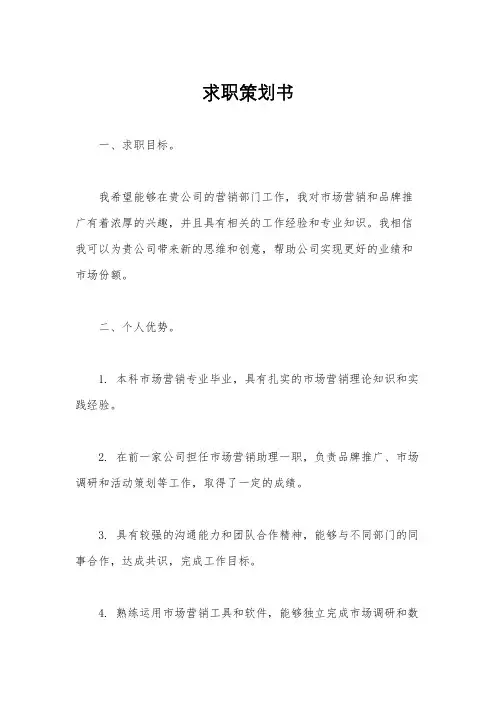 求职策划书

一、求职目标。

我希望能够在贵公司的营销部门工作，我对市场营销和品牌推广有着浓厚的兴趣，并且具有相关的工作经验和专业知识。我相信我可以为贵公司带来新的思维和创意，帮助公司实现更好的业绩和市场份额。

二、个人优势。

1. 本科市场营销专业毕业，具有扎实的市场营销理论知识和实践经验。

2. 在前一家公司担任市场营销助理一职，负责品牌推广、市场调研和活动策划等工作，取得了一定的成绩。

3. 具有较强的沟通能力和团队合作精神，能够与不同部门的同事合作，达成共识，完成工作目标。

4. 熟练运用市场营销工具和软件，能够独立完成市场调研和数